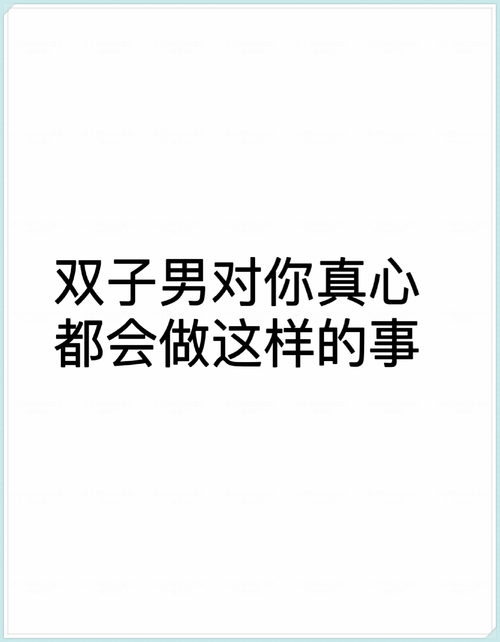 双子男对你真心
都会做这样的事